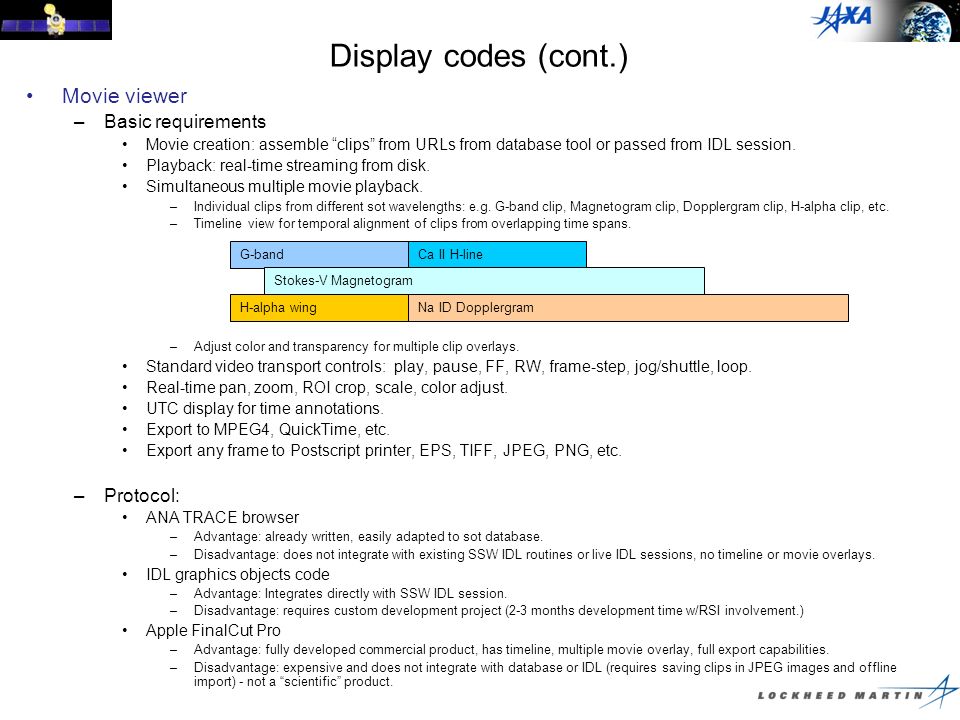 JAXA

Display codes (cont.)

• Movie viewer
– Basic requirements
• Movie creation: assemble “clips” from URLs from database tool or passed from IDL session.
• Playback: real-time streaming from disk.
• Simultaneous multiple movie playback.
– Individual clips from different sot wavelengths: e.g. G-band clip, Magnetogram clip, Dopplergram clip, H-alpha clip, etc.
– Timeline view for temporal alignment of clips from overlapping time spans.

G-band
Ca II H-line
Stokes-V Magnetogram
H-alpha wing
Na ID Dopplergram

– Adjust color and transparency for multiple clip overlays.
• Standard video transport controls: play, pause, FF, RW, frame-step, jog/shuttle, loop.
• Real-time pan, zoom, ROI crop, scale, color adjust.
• UTC display for time annotations.
• Export to MPEG4, QuickTime, etc.
• Export any frame to Postscript printer, EPS, TIFF, JPEG, PNG, etc.

– Protocol:
• ANA TRACE browser
– Advantage: already written, easily adapted to sot database.
– Disadvantage: does not integrate with existing SSW IDL routines or live IDL sessions, no timeline or movie overlays.
• IDL graphics objects code
– Advantage: Integrates directly with SSW IDL session.
– Disadvantage: requires custom development project (2-3 months development time w/RSI involvement.)
• Apple FinalCut Pro
– Advantage: fully developed commercial product, has timeline, multiple movie overlay, full export capabilities.
– Disadvantage: expensive and does not integrate with database or IDL (requires saving clips in JPEG images and offline import) - not a “scientific” product.

LOCKHEED MARTIN